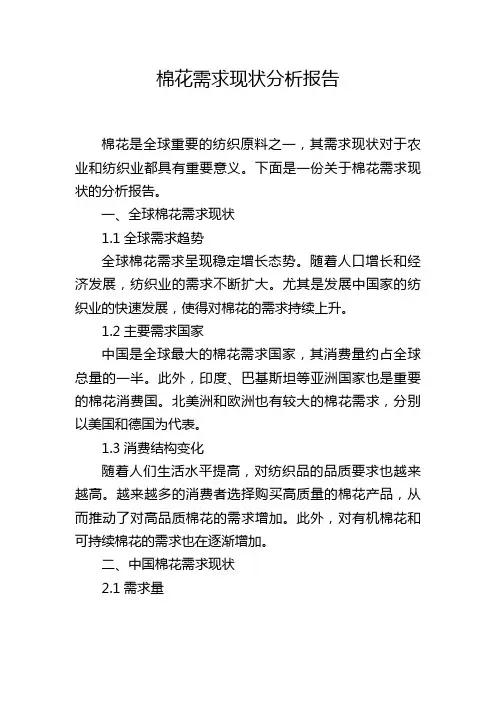 棉花需求现状分析报告

棉花是全球重要的纺织原料之一，其需求现状对于农业和纺织业都具有重要意义。下面是一份关于棉花需求现状的分析报告。

一、全球棉花需求现状

1.1 全球需求趋势

全球棉花需求呈现稳定增长态势。随着人口增长和经济发展，纺织业的需求不断扩大。尤其是发展中国家的纺织业的快速发展，使得对棉花的需求持续上升。

1.2 主要需求国家

中国是全球最大的棉花需求国家，其消费量约占全球总量的一半。此外，印度、巴基斯坦等亚洲国家也是重要的棉花消费国。北美洲和欧洲也有较大的棉花需求，分别以美国和德国为代表。

1.3 消费结构变化

随着人们生活水平提高，对纺织品的品质要求也越来越高。越来越多的消费者选择购买高质量的棉花产品，从而推动了对高品质棉花的需求增加。此外，对有机棉花和可持续棉花的需求也在逐渐增加。

二、中国棉花需求现状

2.1 需求量